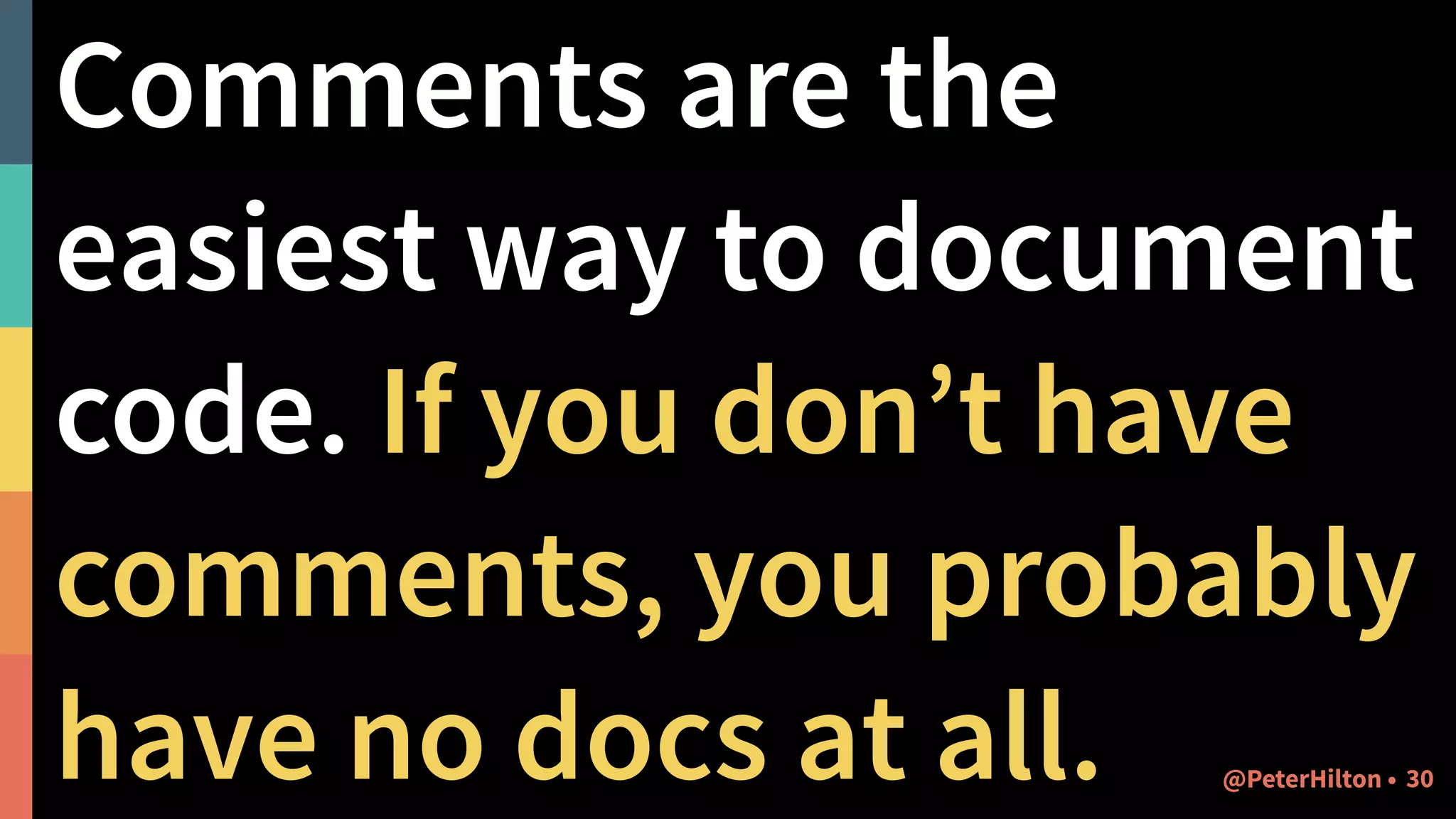 Comments are the easiest way to document code. If you don’t have comments, you probably have no docs at all.

@PeterHilton • 30